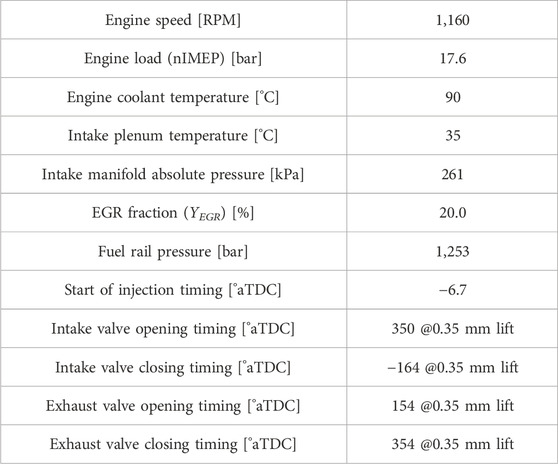 | Engine speed [RPM] | 1,160 |
|---|---|
| Engine load (nIMEP) [bar] | 17.6 |
| Engine coolant temperature [°C] | 90 |
| Intake plenum temperature [°C] | 35 |
| Intake manifold absolute pressure [kPa] | 261 |
| EGR fraction ($Y_{EGR}$) [%] | 20.0 |
| Fuel rail pressure [bar] | 1,253 |
| Start of injection timing [°aTDC] | −6.7 |
| Intake valve opening timing [°aTDC] | 350 @0.35 mm lift |
| Intake valve closing timing [°aTDC] | −164 @0.35 mm lift |
| Exhaust valve opening timing [°aTDC] | 154 @0.35 mm lift |
| Exhaust valve closing timing [°aTDC] | 354 @0.35 mm lift |